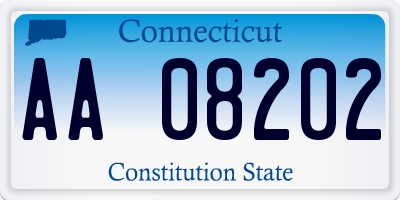 Connecticut

AA 08202

Constitution State